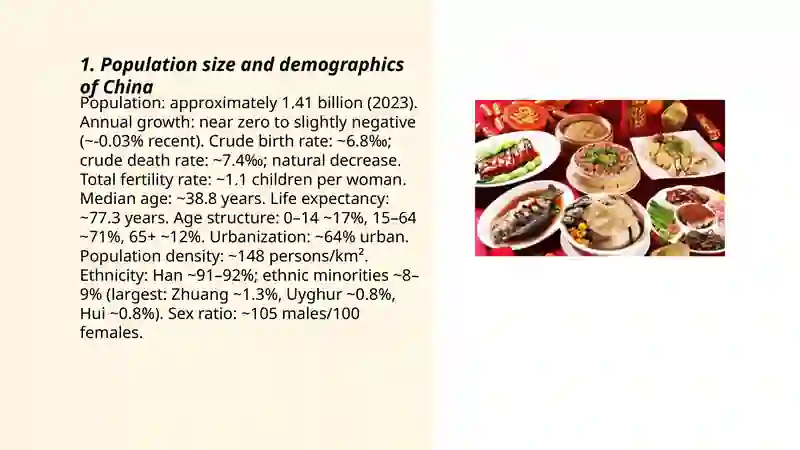 1. Population size and demographics of China

Population: approximately 1.41 billion (2023). Annual growth: near zero to slightly negative (~-0.03% recent). Crude birth rate: ~6.8‰; crude death rate: ~7.4‰; natural decrease. Total fertility rate: ~1.1 children per woman. Median age: ~38.8 years. Life expectancy: ~77.3 years. Age structure: 0–14 ~17%, 15–64 ~71%, 65+ ~12%. Urbanization: ~64% urban. Population density: ~148 persons/km². Ethnicity: Han ~91–92%; ethnic minorities ~8–9% (largest: Zhuang ~1.3%, Uyghur ~0.8%, Hui ~0.8%). Sex ratio: ~105 males/100 females.